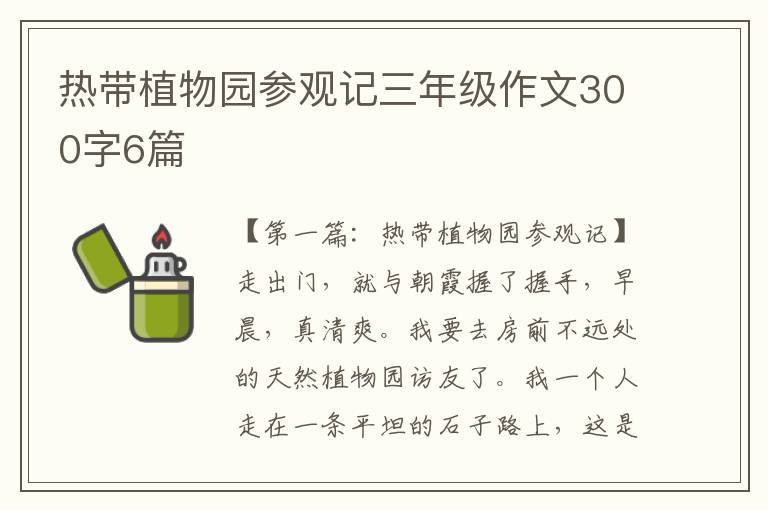 热带植物园参观记三年级作文300字6篇

【第一篇：热带植物园参观记】走出门，就与朝霞握了握手，早晨，真清爽。我要去房前不远处的天然植物园访友了。我一个人走在一条平坦的石子路上，这是